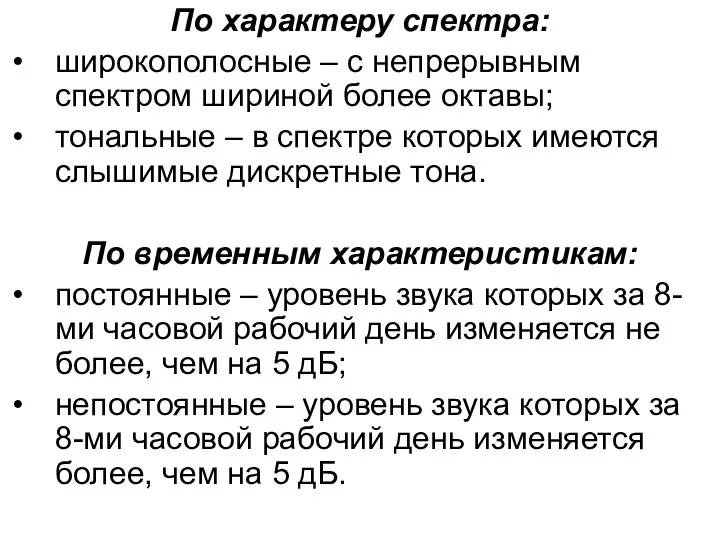 По характеру спектра:

• широкополосные – с непрерывным спектром шириной более октавы;
• тональные – в спектре которых имеются слышимые дискретные тона.

По временным характеристикам:

• постоянные – уровень звука которых за 8-ми часовой рабочий день изменяется не более, чем на 5 дБ;
• непостоянные – уровень звука которых за 8-ми часовой рабочий день изменяется более, чем на 5 дБ.